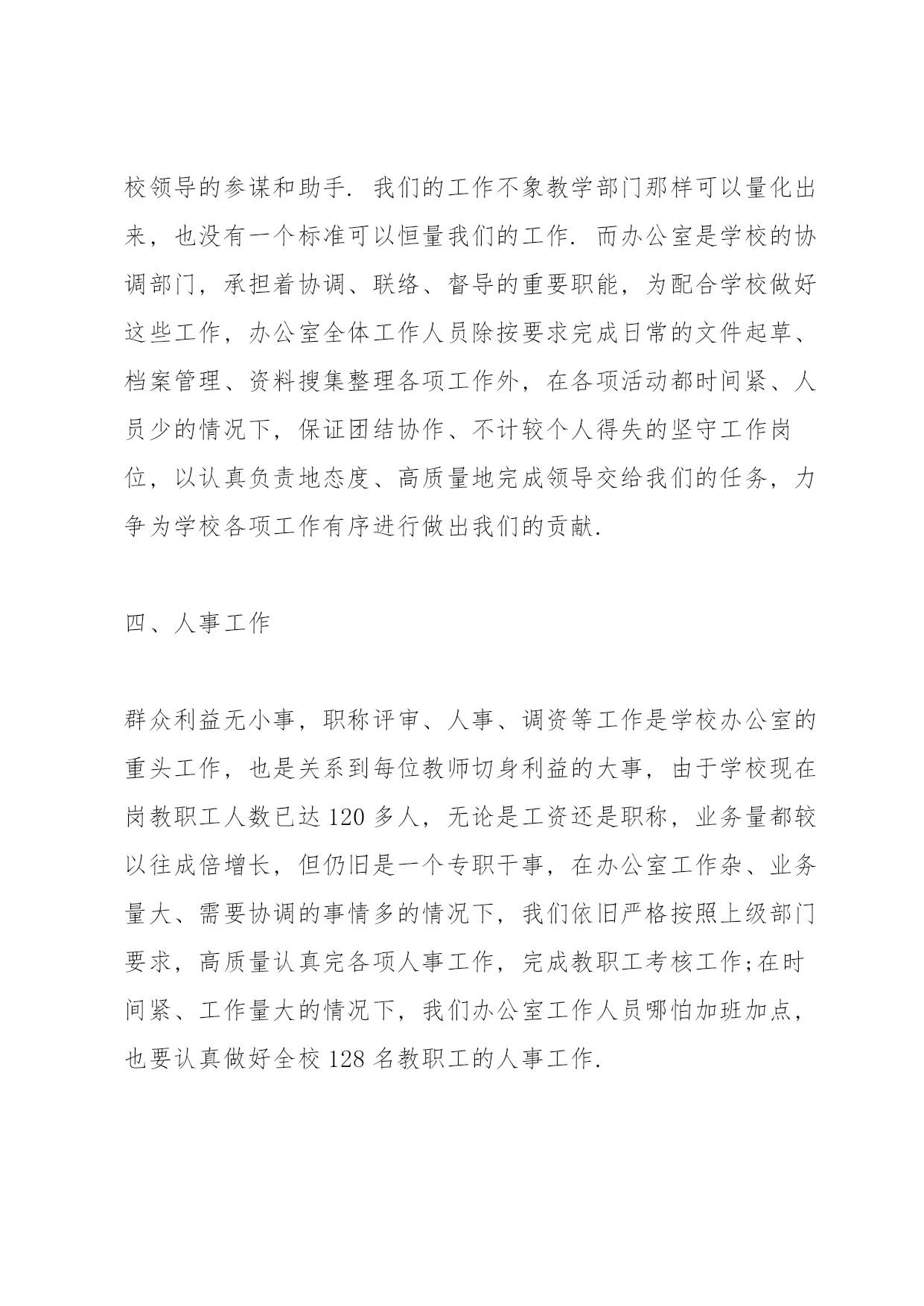 校领导的参谋和助手. 我们的工作不象教学部门那样可以量化出来，也没有一个标准可以恒量我们的工作. 而办公室是学校的协调部门，承担着协调、联络、督导的重要职能，为配合学校做好这些工作，办公室全体工作人员除按要求完成日常的文件起草、档案管理、资料搜集整理各项工作外，在各项活动都时间紧、人员少的情况下，保证团结协作、不计较个人得失的坚守工作岗位，以认真负责地态度、高质量地完成领导交给我们的任务，力争为学校各项工作有序进行做出我们的贡献.

四、人事工作

群众利益无小事，职称评审、人事、调资等工作是学校办公室的重头工作，也是关系到每位教师切身利益的大事，由于学校现在岗教职工人数已达 120 多人，无论是工资还是职称，业务量都较以往成倍增长，但仍旧是一个专职干事，在办公室工作杂、业务量大、需要协调的事情多的情况下，我们依旧严格按照上级部门要求，高质量认真完各项人事工作，完成教职工考核工作;在时间紧、工作量大的情况下，我们办公室工作人员哪怕加班加点，也要认真做好全校 128 名教职工的人事工作.